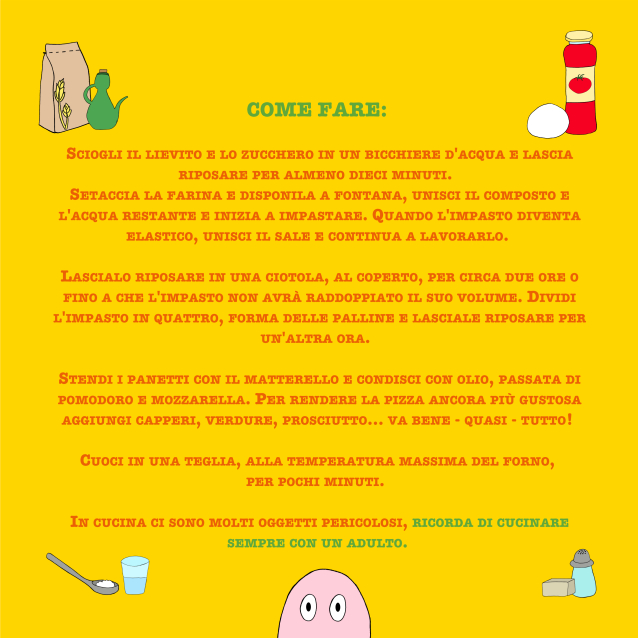 COME FARE:

Sciogli il lievito e lo zucchero in un bicchiere d'acqua e lascia riposare per almeno dieci minuti.
Setaccia la farina e disponila a fontana, unisci il composto e l'acqua restante e inizia a impastare. Quando l'impasto diventa elastico, unisci il sale e continua a lavorarlo.

Lascialo riposare in una ciotola, al coperto, per circa due ore o fino a che l'impasto non avrà raddoppiato il suo volume. Dividi l'impasto in quattro, forma delle palline e lasciale riposare per un'altra ora.

Stendi i panetti con il matterello e condisci con olio, passata di pomodoro e mozzarella. Per rendere la pizza ancora più gustosa aggiungi capperi, verdure, prosciutto... va bene - quasi - tutto!

Cuoci in una teglia, alla temperatura massima del forno, per pochi minuti.

In cucina ci sono molti oggetti pericolosi, ricorda di cucinare sempre con un adulto.